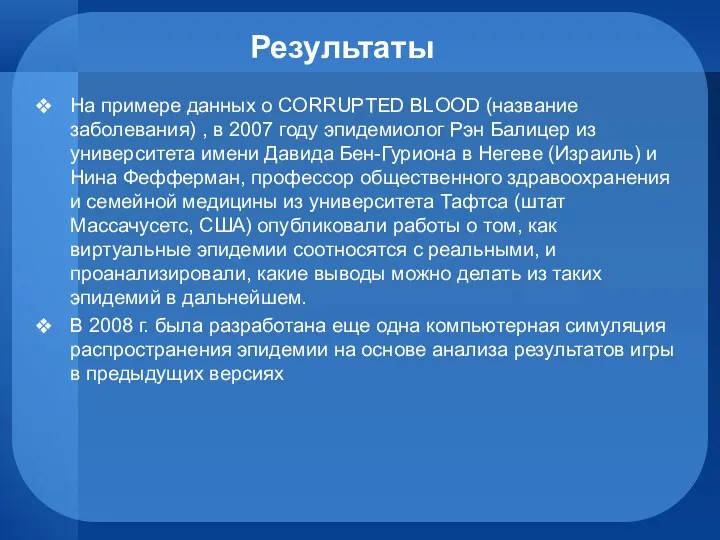 Результаты

❖ На примере данных о CORRUPTED BLOOD (название заболевания) , в 2007 году эпидемиолог Рэн Балицер из университета имени Давида Бен-Гуриона в Негеве (Израиль) и Нина Фефферман, профессор общественного здравоохранения и семейной медицины из университета Тафтса (штат Массачусетс, США) опубликовали работы о том, как виртуальные эпидемии соотносятся с реальными, и проанализировали, какие выводы можно делать из таких эпидемий в дальнейшем.

❖ В 2008 г. была разработана еще одна компьютерная симуляция распространения эпидемии на основе анализа результатов игры в предыдущих версиях